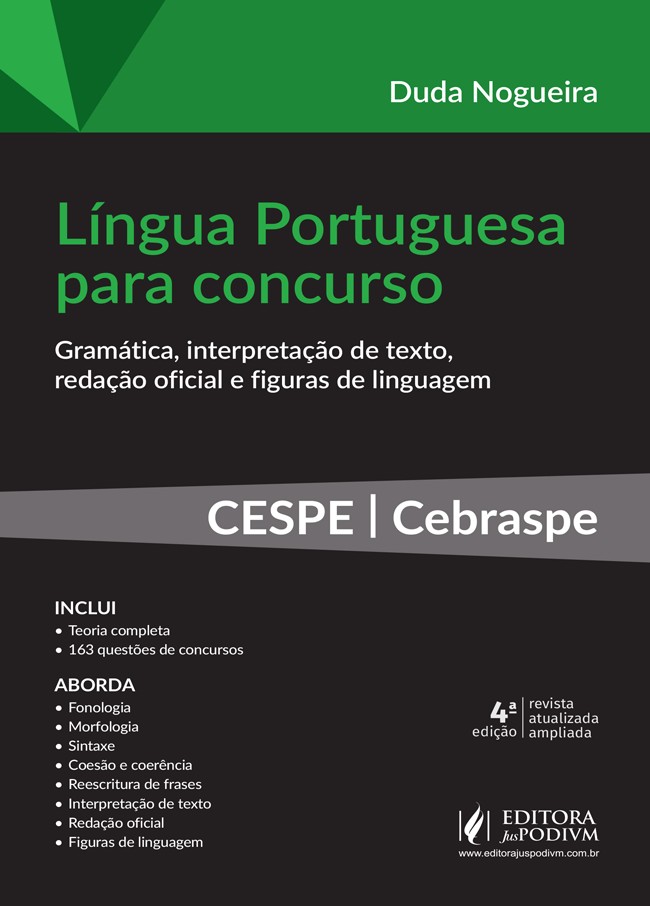 Duda Nogueira

Língua Portuguesa para concurso

Gramática, interpretação de texto, redação oficial e figuras de linguagem

CESPE | Cebraspe

INCLUI
• Teoria completa
• 163 questões de concursos

ABORDA
• Fonologia
• Morfologia
• Sintaxe
• Coesão e coerência
• Reescritura de frases
• Interpretação de texto
• Redação oficial
• Figuras de linguagem

4ª edição | revista atualizada ampliada

EDITORA JusPODIVM
www.editorajuspodivm.com.br